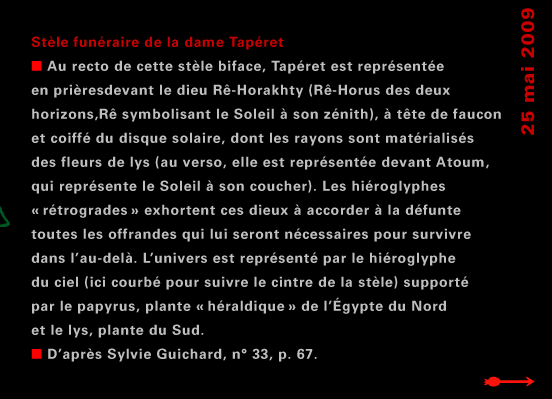 Stèle funéraire de la dame Tapéret

■ Au recto de cette stèle biface, Tapéret est représentée en prièresdevant le dieu Rê-Horakhty (Rê-Horus des deux horizons,Rê symbolisant le Soleil à son zénith), à tête de faucon et coiffé du disque solaire, dont les rayons sont matérialisés des fleurs de lys (au verso, elle est représentée devant Atoum, qui représente le Soleil à son coucher). Les hiéroglyphes « rétrogrades » exhortent ces dieux à accorder à la défunte toutes les offrandes qui lui seront nécessaires pour survivre dans l'au-delà. L'univers est représenté par le hiéroglyphe du ciel (ici courbé pour suivre le cintre de la stèle) supporté par le papyrus, plante « héraldique » de l'Égypte du Nord et le lys, plante du Sud.

■ D'après Sylvie Guichard, n° 33, p. 67.

25 mai 2009